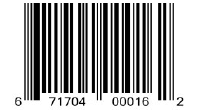 6 71704 00016 2